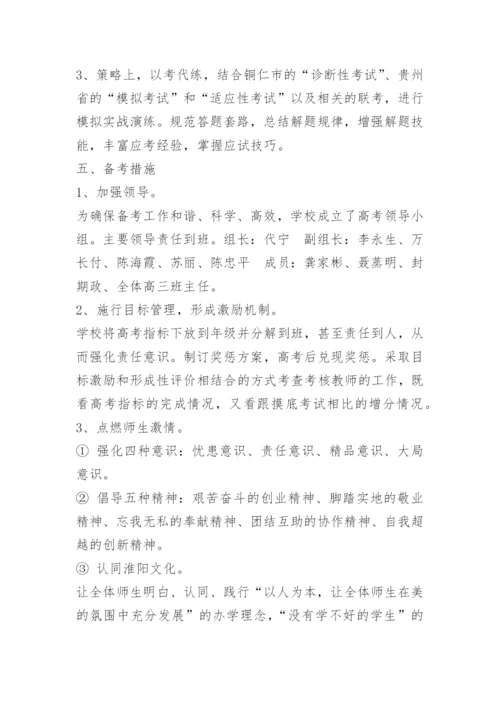 3、策略上，以考代练，结合铜仁市的“诊断性考试”、贵州省的“模拟考试”和“适应性考试”以及相关的联考，进行模拟实战演练。规范答题套路，总结解题规律，增强解题技能，丰富应考经验，掌握应试技巧。

五、备考措施

1、加强领导。

为确保备考工作和谐、科学、高效，学校成立了高考领导小组。主要领导责任到班。组长：代宁　副组长：李永生、万长付、陈海霞、苏丽、陈忠平　成员：龚家彬、聂蒸明、封期政、全体高三班主任。

2、施行目标管理，形成激励机制。

学校将高考指标下放到年级并分解到班，甚至责任到人，从而强化责任意识。制订奖惩方案，高考后兑现奖惩。采取目标激励和形成性评价相结合的方式考查考核教师的工作，既看高考指标的完成情况，又看跟摸底考试相比的增分情况。

3、点燃师生激情。

① 强化四种意识：忧患意识、责任意识、精品意识、大局意识。

② 倡导五种精神：艰苦奋斗的创业精神、脚踏实地的敬业精神、忘我无私的奉献精神、团结互助的协作精神、自我超越的创新精神。

③ 认同淮阳文化。

让全体师生明白、认同、践行“以人为本，让全体师生在美的氛围中充分发展”的办学理念，“没有学不好的学生”的